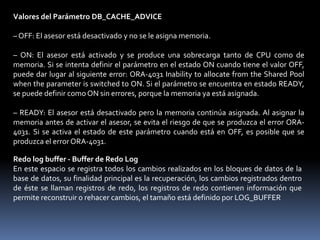 Valores del Parámetro DB_CACHE_ADVICE

– OFF: El asesor está desactivado y no se le asigna memoria.

– ON: El asesor está activado y se produce una sobrecarga tanto de CPU como de memoria. Si se intenta definir el parámetro en el estado ON cuando tiene el valor OFF, puede dar lugar al siguiente error: ORA-4031 Inability to allocate from the Shared Pool when the parameter is switched to ON. Si el parámetro se encuentra en estado READY, se puede definir como ON sin errores, porque la memoria ya está asignada.

– READY: El asesor está desactivado pero la memoria continúa asignada. Al asignar la memoria antes de activar el asesor, se evita el riesgo de que se produzca el error ORA-4031. Si se activa el estado de este parámetro cuando está en OFF, es posible que se produzca el error ORA-4031.

Redo log buffer - Buffer de Redo Log
En este espacio se registra todos los cambios realizados en los bloques de datos de la base de datos, su finalidad principal es la recuperación, los cambios registrados dentro de éste se llaman registros de redo, los registros de redo contienen información que permite reconstruir o rehacer cambios, el tamaño está definido por LOG_BUFFER